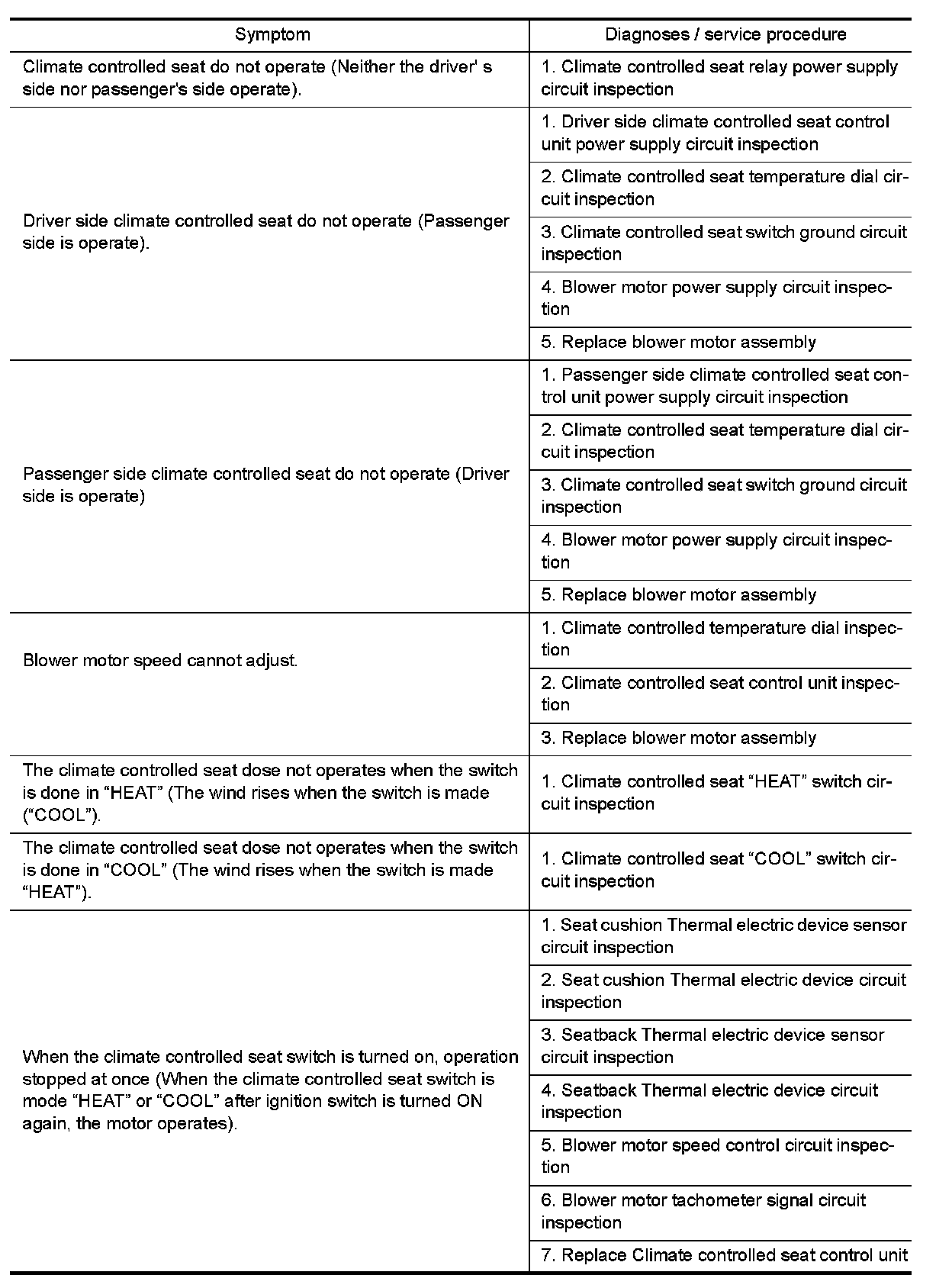 | Symptom | Diagnoses / service procedure |
|---|---|
| Climate controlled seat do not operate (Neither the driver' s side nor passenger's side operate). | 1. Climate controlled seat relay power supply circuit inspection |
| Driver side climate controlled seat do not operate (Passenger side is operate). | 1. Driver side climate controlled seat control unit power supply circuit inspection |
| | 2. Climate controlled seat temperature dial circuit inspection |
| | 3. Climate controlled seat switch ground circuit inspection |
| | 4. Blower motor power supply circuit inspection |
| | 5. Replace blower motor assembly |
| Passenger side climate controlled seat do not operate (Driver side is operate) | 1. Passenger side climate controlled seat control unit power supply circuit inspection |
| | 2. Climate controlled seat temperature dial circuit inspection |
| | 3. Climate controlled seat switch ground circuit inspection |
| | 4. Blower motor power supply circuit inspection |
| | 5. Replace blower motor assembly |
| Blower motor speed cannot adjust. | 1. Climate controlled temperature dial inspection |
| | 2. Climate controlled seat control unit inspection |
| | 3. Replace blower motor assembly |
| The climate controlled seat dose not operates when the switch is done in “HEAT” (The wind rises when the switch is made (“COOL”). | 1. Climate controlled seat “HEAT” switch circuit inspection |
| The climate controlled seat dose not operates when the switch is done in “COOL” (The wind rises when the switch is made “HEAT”). | 1. Climate controlled seat “COOL” switch circuit inspection |
| When the climate controlled seat switch is turned on, operation stopped at once (When the climate controlled seat switch is mode “HEAT” or “COOL” after ignition switch is turned ON again, the motor operates). | 1. Seat cushion Thermal electric device sensor circuit inspection |
| | 2. Seat cushion Thermal electric device circuit inspection |
| | 3. Seatback Thermal electric device sensor circuit inspection |
| | 4. Seatback Thermal electric device circuit inspection |
| | 5. Blower motor speed control circuit inspection |
| | 6. Blower motor tachometer signal circuit inspection |
| | 7. Replace Climate controlled seat control unit |